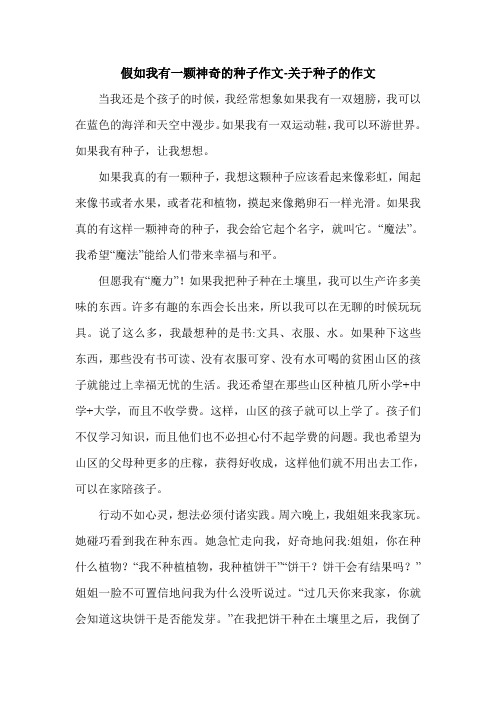 假如我有一颗神奇的种子作文-关于种子的作文

当我还是个孩子的时候，我经常想象如果我有一双翅膀，我可以在蓝色的海洋和天空中漫步。如果我有一双运动鞋，我可以环游世界。如果我有种子，让我想想。

如果我真的有一颗种子，我想这颗种子应该看起来像彩虹，闻起来像书或者水果，或者花和植物，摸起来像鹅卵石一样光滑。如果我真的有这样一颗神奇的种子，我会给它起个名字，就叫它。“魔法”。我希望“魔法”能给人们带来幸福与和平。

但愿我有“魔力”！如果我把种子种在土壤里，我可以生产许多美味的东西。许多有趣的东西会长出来，所以我可以在无聊的时候玩玩具。说了这么多，我最想种的是书:文具、衣服、水。如果种下这些东西，那些没有书可读、没有衣服可穿、没有水可喝的贫困山区的孩子就能过上幸福无忧的生活。我还希望在那些山区种植几所小学+中学+大学，而且不收学费。这样，山区的孩子就可以上学了。孩子们不仅学习知识，而且他们也不必担心付不起学费的问题。我也希望为山区的父母种更多的庄稼，获得好收成，这样他们就不用出去工作，可以在家陪孩子。

行动不如心灵，想法必须付诸实践。周六晚上，我姐姐来我家玩。她碰巧看到我在种东西。她急忙走向我，好奇地问我:姐姐，你在种什么植物?“我不种植植物，我种植饼干”“饼干？饼干会有结果吗？”姐姐一脸不可置信地问我为什么没听说过。“过几天你来我家，你就会知道这块饼干是否能发芽。”在我把饼干种在土壤里之后，我倒了